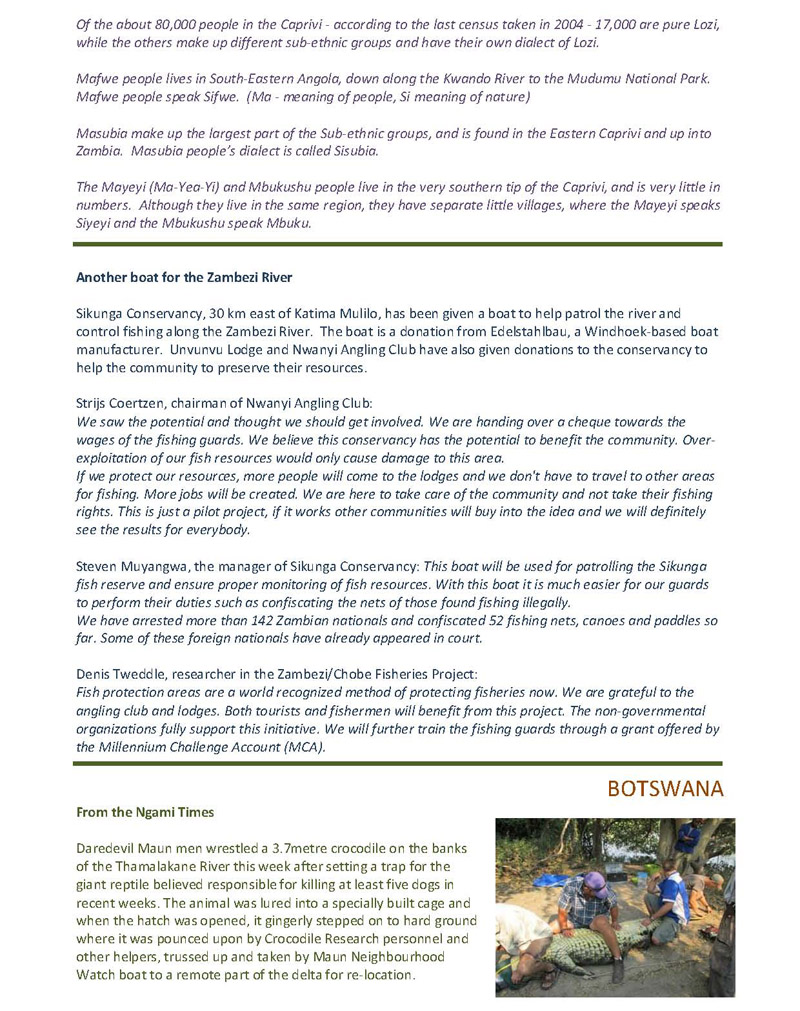 Of the about 80,000 people in the Caprivi - according to the last census taken in 2004 - 17,000 are pure Lozi, while the others make up different sub-ethnic groups and have their own dialect of Lozi.

Mafwe people lives in South-Eastern Angola, down along the Kwando River to the Mudumu National Park. Mafwe people speak Sifwe. (Ma - meaning of people, Si meaning of nature)

Masubia make up the largest part of the Sub-ethnic groups, and is found in the Eastern Caprivi and up into Zambia. Masubia people's dialect is called Sisubia.

The Mayeyi (Ma-Yea-Yi) and Mbukushu people live in the very southern tip of the Caprivi, and is very little in numbers. Although they live in the same region, they have separate little villages, where the Mayeyi speaks Siyeyi and the Mbukushu speak Mbuku.

Another boat for the Zambezi River

Sikunga Conservancy, 30 km east of Katima Mulilo, has been given a boat to help patrol the river and control fishing along the Zambezi River. The boat is a donation from Edelstahlbau, a Windhoek-based boat manufacturer. Unvunvu Lodge and Nwanyi Angling Club have also given donations to the conservancy to help the community to preserve their resources.

Strijs Coertzen, chairman of Nwanyi Angling Club:
We saw the potential and thought we should get involved. We are handing over a cheque towards the wages of the fishing guards. We believe this conservancy has the potential to benefit the community. Over-exploitation of our fish resources would only cause damage to this area.
If we protect our resources, more people will come to the lodges and we don't have to travel to other areas for fishing. More jobs will be created. We are here to take care of the community and not take their fishing rights. This is just a pilot project, if it works other communities will buy into the idea and we will definitely see the results for everybody.

Steven Muyangwa, the manager of Sikunga Conservancy: This boat will be used for patrolling the Sikunga fish reserve and ensure proper monitoring of fish resources. With this boat it is much easier for our guards to perform their duties such as confiscating the nets of those found fishing illegally.
We have arrested more than 142 Zambian nationals and confiscated 52 fishing nets, canoes and paddles so far. Some of these foreign nationals have already appeared in court.

Denis Tweddle, researcher in the Zambezi/Chobe Fisheries Project:
Fish protection areas are a world recognized method of protecting fisheries now. We are grateful to the angling club and lodges. Both tourists and fishermen will benefit from this project. The non-governmental organizations fully support this initiative. We will further train the fishing guards through a grant offered by the Millennium Challenge Account (MCA).

BOTSWANA

From the Ngami Times

Daredevil Maun men wrestled a 3.7metre crocodile on the banks of the Thamalakane River this week after setting a trap for the giant reptile believed responsible for killing at least five dogs in recent weeks. The animal was lured into a specially built cage and when the hatch was opened, it gingerly stepped on to hard ground where it was pounced upon by Crocodile Research personnel and other helpers, trussed up and taken by Maun Neighbourhood Watch boat to a remote part of the delta for re-location.